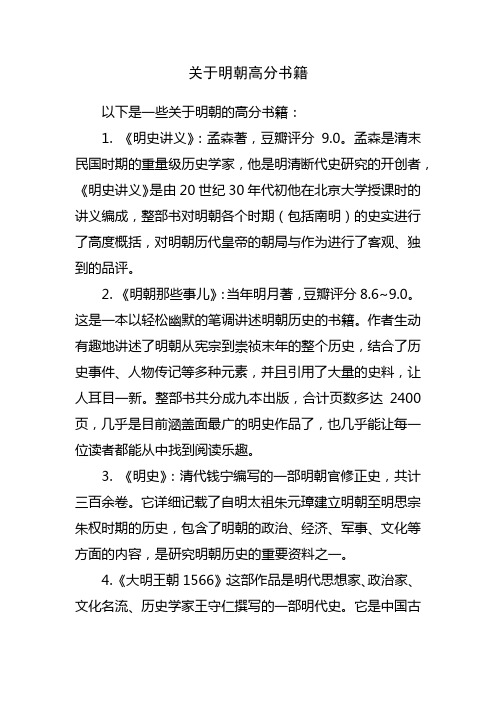 关于明朝高分书籍

以下是一些关于明朝的高分书籍：

1. 《明史讲义》：孟森著，豆瓣评分 9.0。孟森是清末民国时期的重量级历史学家，他是明清断代史研究的开创者，《明史讲义》是由 20 世纪 30 年代初他在北京大学授课时的讲义编成，整部书对明朝各个时期（包括南明）的史实进行了高度概括，对明朝历代皇帝的朝局与作为进行了客观、独到的品评。

2. 《明朝那些事儿》：当年明月著，豆瓣评分 8.6~9.0。这是一本以轻松幽默的笔调讲述明朝历史的书籍。作者生动有趣地讲述了明朝从宪宗到崇祯末年的整个历史，结合了历史事件、人物传记等多种元素，并且引用了大量的史料，让人耳目一新。整部书共分成九本出版，合计页数多达 2400 页，几乎是目前涵盖面最广的明史作品了，也几乎能让每一位读者都能从中找到阅读乐趣。

3. 《明史》：清代钱宁编写的一部明朝官修正史，共计三百余卷。它详细记载了自明太祖朱元璋建立明朝至明思宗朱权时期的历史，包含了明朝的政治、经济、军事、文化等方面的内容，是研究明朝历史的重要资料之一。

4.《大明王朝 1566》这部作品是明代思想家、政治家、文化名流、历史学家王守仁撰写的一部明代史。它是中国古